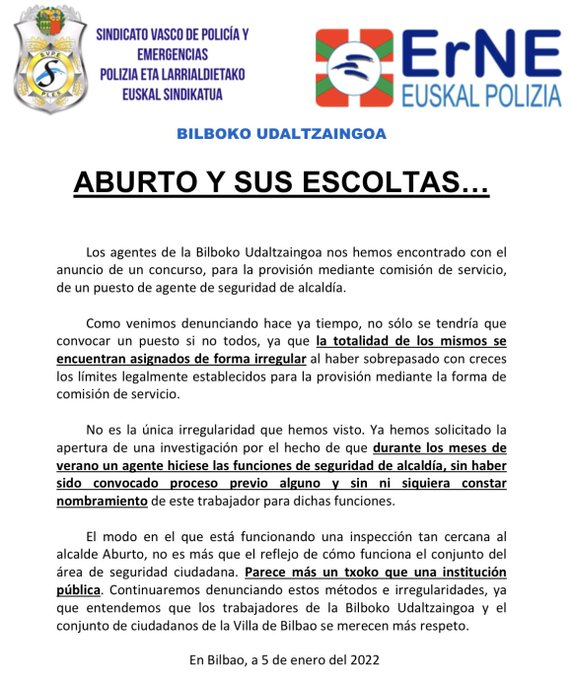 SVPE
PLES

SINDICATO VASCO DE POLICÍA Y EMERGENCIAS
POLIZIA ETA LARRIALDIETAKO EUSKAL SINDIKATUA

ErNE
EUSKAL POLIZIA

BILBOKO UDALTZAINGOA

ABURTO Y SUS ESCOLTAS…

Los agentes de la Bilboko Udaltzaingoa nos hemos encontrado con el anuncio de un concurso, para la provisión mediante comisión de servicio, de un puesto de agente de seguridad de alcaldía.

Como venimos denunciando hace ya tiempo, no sólo se tendría que convocar un puesto si no todos, ya que la totalidad de los mismos se encuentran asignados de forma irregular al haber sobrepasado con creces los límites legalmente establecidos para la provisión mediante la forma de comisión de servicio.

No es la única irregularidad que hemos visto. Ya hemos solicitado la apertura de una investigación por el hecho de que durante los meses de verano un agente hiciese las funciones de seguridad de alcaldía, sin haber sido convocado proceso previo alguno y sin ni siquiera constar nombramiento de este trabajador para dichas funciones.

El modo en el que está funcionando una inspección tan cercana al alcalde Aburto, no es más que el reflejo de cómo funciona el conjunto del área de seguridad ciudadana. Parece más un txoko que una institución pública. Continuaremos denunciando estos métodos e irregularidades, ya que entendemos que los trabajadores de la Bilboko Udaltzaingoa y el conjunto de ciudadanos de la Villa de Bilbao se merecen más respeto.

En Bilbao, a 5 de enero del 2022